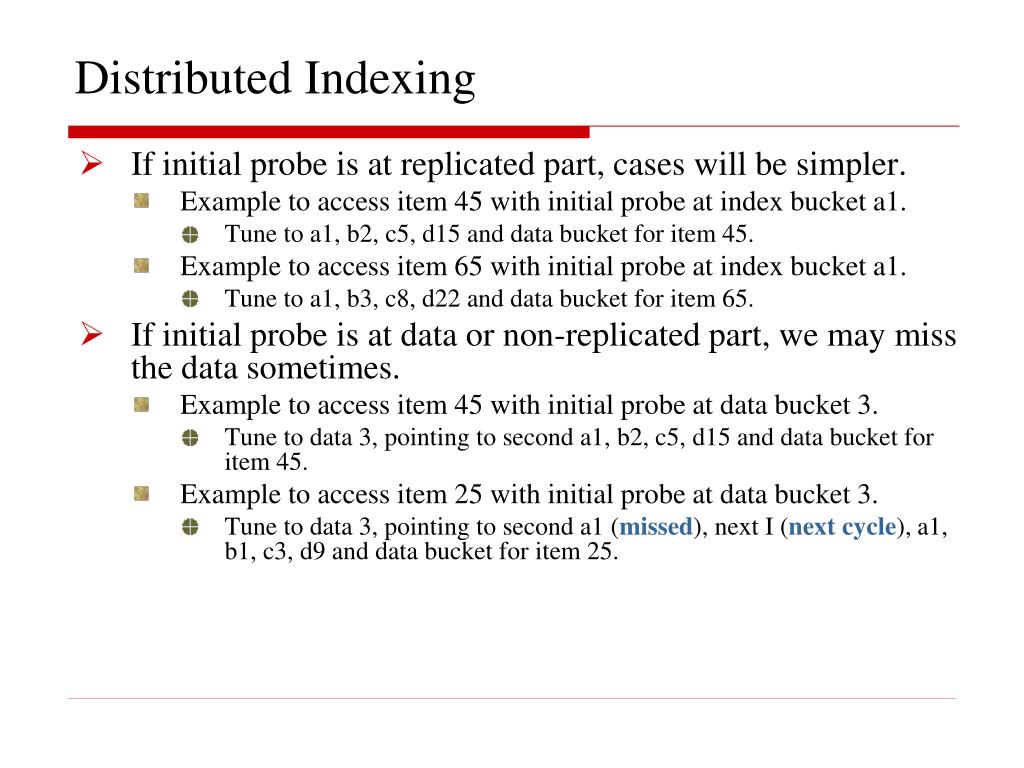 Distributed Indexing

If initial probe is at replicated part, cases will be simpler.

Example to access item 45 with initial probe at index bucket a1.

Tune to a1, b2, c5, d15 and data bucket for item 45.

Example to access item 65 with initial probe at index bucket a1.

Tune to a1, b3, c8, d22 and data bucket for item 65.

If initial probe is at data or non-replicated part, we may miss the data sometimes.

Example to access item 45 with initial probe at data bucket 3.

Tune to data 3, pointing to second a1, b2, c5, d15 and data bucket for item 45.

Example to access item 25 with initial probe at data bucket 3.

Tune to data 3, pointing to second a1 (missed), next I (next cycle), a1, b1, c3, d9 and data bucket for item 25.